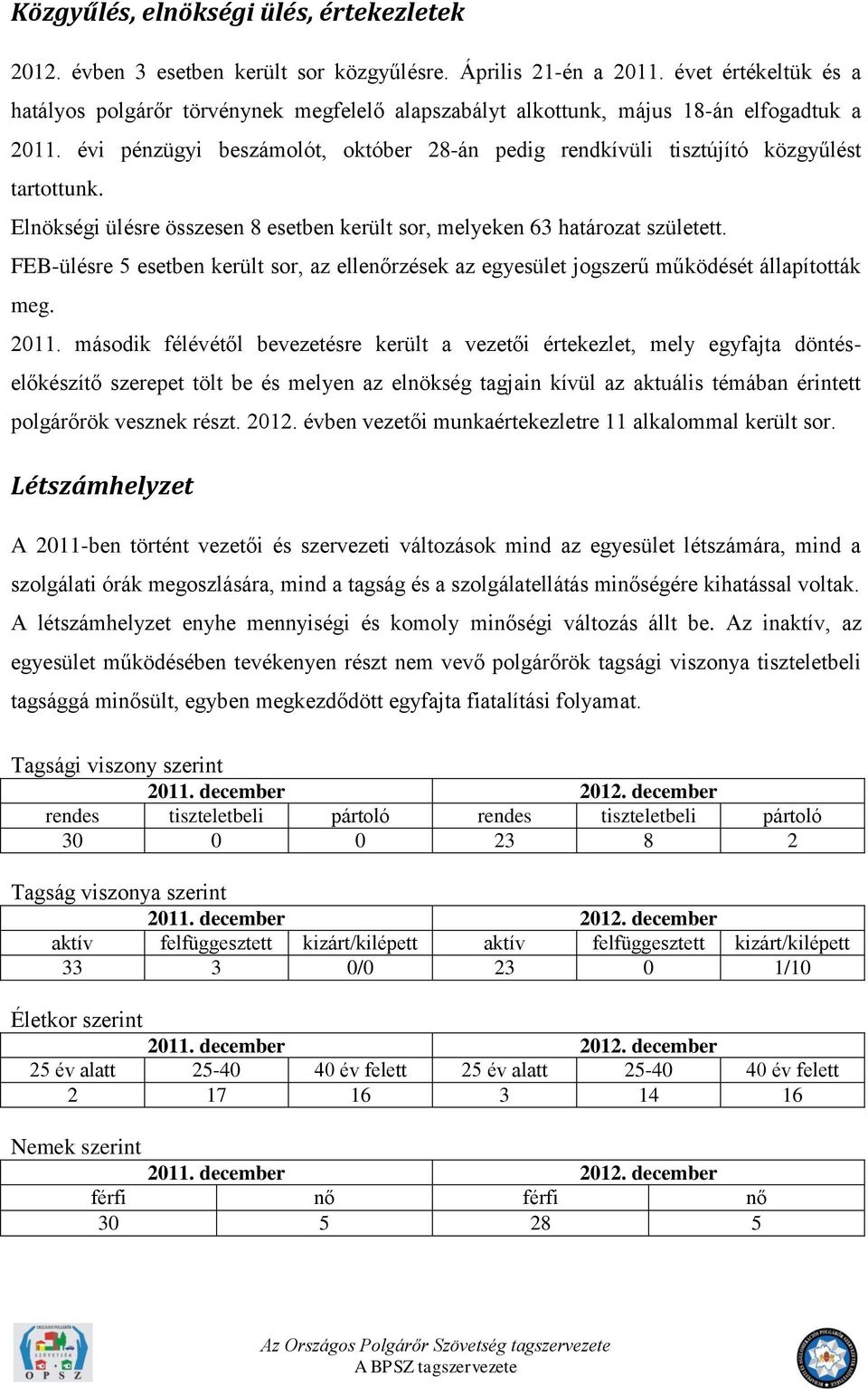 Közgyűlés, elnökségi ülés, értekezletek

2012. évben 3 esetben került sor közgyűlésre. Április 21-én a 2011. évet értékeltük és a hatályos polgárőr törvénynek megfelelő alapszabályt alkottunk, május 18-án elfogadtuk a 2011. évi pénzügyi beszámolót, október 28-án pedig rendkívüli tisztújító közgyűlést tartottunk.

Elnökségi ülésre összesen 8 esetben került sor, melyeken 63 határozat született.

FEB-ülésre 5 esetben került sor, az ellenőrzések az egyesület jogszerű működését állapították meg.

2011. második félévétől bevezetésre került a vezetői értekezlet, mely egyfajta döntés-előkészítő szerepet tölt be és melyen az elnökség tagjain kívül az aktuális témában érintett polgárőrök vesznek részt. 2012. évben vezetői munkaértekezletre 11 alkalommal került sor.

Létszámhelyzet

A 2011-ben történt vezetői és szervezeti változások mind az egyesület létszámára, mind a szolgálati órák megoszlására, mind a tagság és a szolgálatellátás minőségére kihatással voltak. A létszámhelyzet enyhe mennyiségi és komoly minőségi változás állt be. Az inaktív, az egyesület működésében tevékenyen részt nem vevő polgárőrök tagsági viszonya tiszteletbeli tagsággá minősült, egyben megkezdődött egyfajta fiatalítási folyamat.

Tagsági viszony szerint

| 2011. december | | | 2012. december | | |
|---|---|---|---|---|---|
| rendes | tiszteletbeli | pártoló | rendes | tiszteletbeli | pártoló |
| 30 | 0 | 0 | 23 | 8 | 2 |

Tagság viszonya szerint

| 2011. december | | | 2012. december | | |
|---|---|---|---|---|---|
| aktív | felfüggesztett | kizárt/kilépett | aktív | felfüggesztett | kizárt/kilépett |
| 33 | 3 | 0/0 | 23 | 0 | 1/10 |

Életkor szerint

| 2011. december | | | 2012. december | | |
|---|---|---|---|---|---|
| 25 év alatt | 25-40 | 40 év felett | 25 év alatt | 25-40 | 40 év felett |
| 2 | 17 | 16 | 3 | 14 | 16 |

Nemek szerint

| 2011. december | | 2012. december | |
|---|---|---|---|
| férfi | nő | férfi | nő |
| 30 | 5 | 28 | 5 |

OPSZ

Az Országos Polgárőr Szövetség tagszervezete
A BPSZ tagszervezete